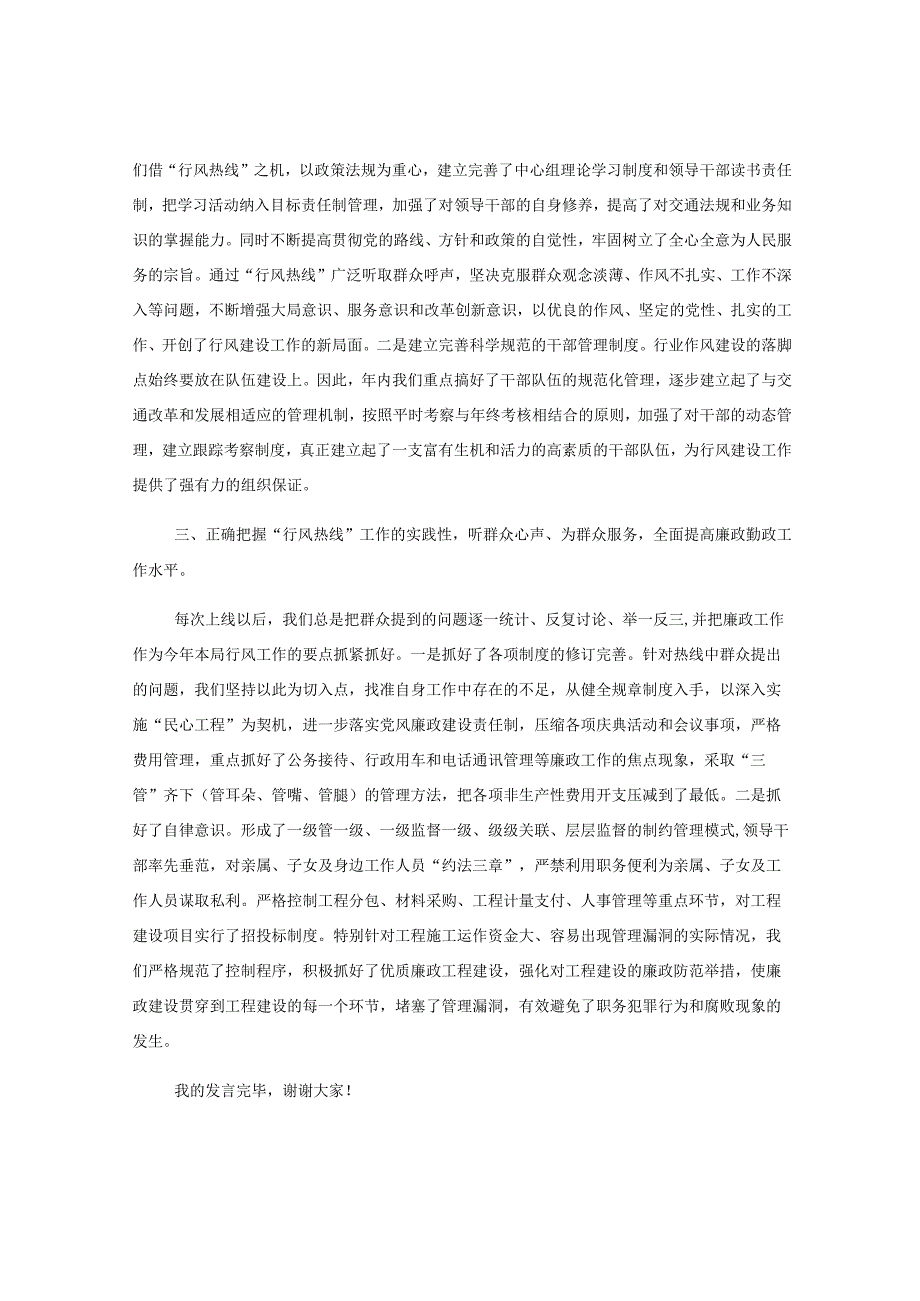 们借“行风热线”之机，以政策法规为重心，建立完善了中心组理论学习制度和领导干部读书责任制，把学习活动纳入目标责任制管理，加强了对领导干部的自身修养，提高了对交通法规和业务知识的掌握能力。同时不断提高贯彻党的路线、方针和政策的自觉性，牢固树立了全心全意为人民服务的宗旨。通过“行风热线”广泛听取群众呼声，坚决克服群众观念淡薄、作风不扎实、工作不深入等问题，不断增强大局意识、服务意识和改革创新意识，以优良的作风、坚定的党性、扎实的工作、开创了行风建设工作的新局面。二是建立完善科学规范的干部管理制度。行业作风建设的落脚点始终要放在队伍建设上。因此，年内我们重点搞好了干部队伍的规范化管理，逐步建立起了与交通改革和发展相适应的管理机制，按照平时考察与年终考核相结合的原则，加强了对干部的动态管理，建立跟踪考察制度，真正建立起了一支富有生机和活力的高素质的干部队伍，为行风建设工作提供了强有力的组织保证。

三、正确把握“行风热线”工作的实践性，听群众心声、为群众服务，全面提高廉政勤政工作水平。

每次上线以后，我们总是把群众提到的问题逐一统计、反复讨论、举一反三,并把廉政工作作为今年本局行风工作的要点抓紧抓好。一是抓好了各项制度的修订完善。针对热线中群众提出的问题，我们坚持以此为切入点，找准自身工作中存在的不足，从健全规章制度入手，以深入实施“民心工程”为契机，进一步落实党风廉政建设责任制，压缩各项庆典活动和会议事项，严格费用管理，重点抓好了公务接待、行政用车和电话通讯管理等廉政工作的焦点现象，采取“三管”齐下（管耳朵、管嘴、管腿）的管理方法，把各项非生产性费用开支压减到了最低。二是抓好了自律意识。形成了一级管一级、一级监督一级、级级关联、层层监督的制约管理模式,领导干部率先垂范，对亲属、子女及身边工作人员“约法三章”，严禁利用职务便利为亲属、子女及工作人员谋取私利。严格控制工程分包、材料采购、工程计量支付、人事管理等重点环节，对工程建设项目实行了招投标制度。特别针对工程施工运作资金大、容易出现管理漏洞的实际情况，我们严格规范了控制程序，积极抓好了优质廉政工程建设，强化对工程建设的廉政防范举措，使廉政建设贯穿到工程建设的每一个环节，堵塞了管理漏洞，有效避免了职务犯罪行为和腐败现象的发生。

我的发言完毕，谢谢大家！